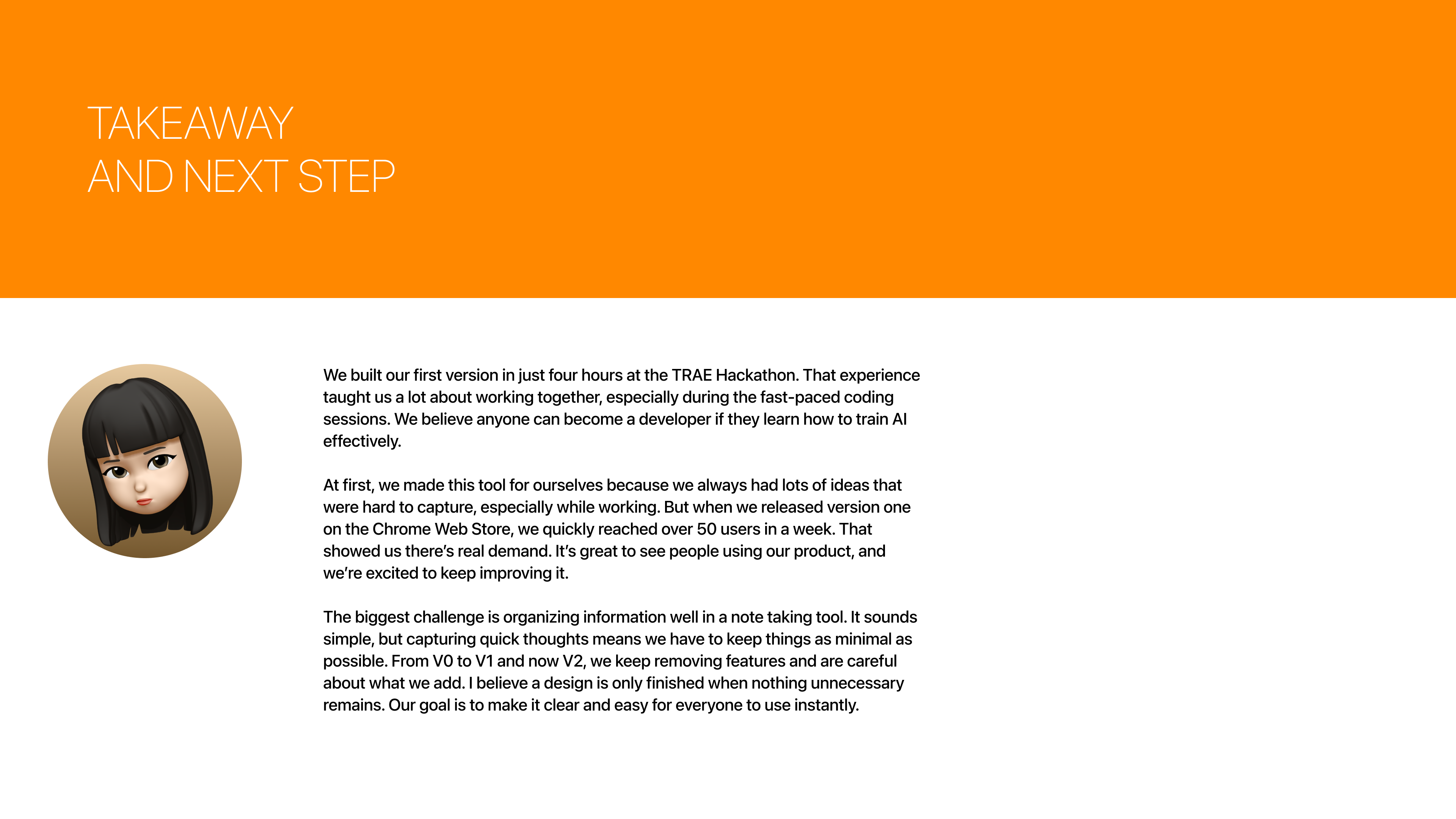 TAKEAWAY
AND NEXT STEP

We built our first version in just four hours at the TRAE Hackathon. That experience taught us a lot about working together, especially during the fast-paced coding sessions. We believe anyone can become a developer if they learn how to train AI effectively.

At first, we made this tool for ourselves because we always had lots of ideas that were hard to capture, especially while working. But when we released version one on the Chrome Web Store, we quickly reached over 50 users in a week. That showed us there's real demand. It's great to see people using our product, and we're excited to keep improving it.

The biggest challenge is organizing information well in a note taking tool. It sounds simple, but capturing quick thoughts means we have to keep things as minimal as possible. From V0 to V1 and now V2, we keep removing features and are careful about what we add. I believe a design is only finished when nothing unnecessary remains. Our goal is to make it clear and easy for everyone to use instantly.